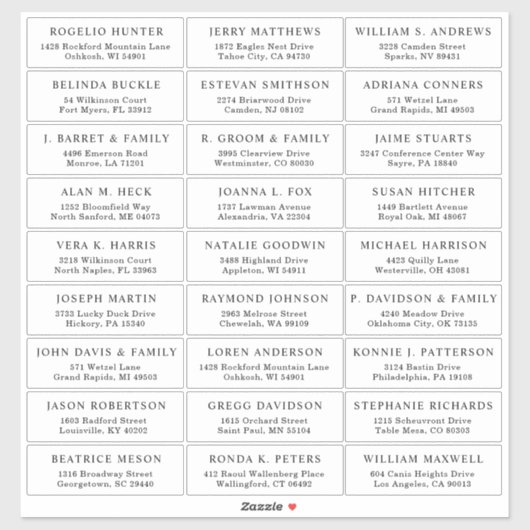 ROGELIO HUNTER
1428 Rockford Mountain Lane
Oshkosh, WI 54901

JERRY MATTHEWS
1872 Eagles Nest Drive
Tahoe City, CA 94730

WILLIAM S. ANDREWS
3228 Camden Street
Sparks, NV 89431

BELINDA BUCKLE
54 Wilkinson Court
Fort Myers, FL 33912

ESTEVAN SMITHSON
2274 Briarwood Drive
Camden, NJ 08102

ADRIANA CONNERS
571 Wetzel Lane
Grand Rapids, MI 49503

J. BARRET & FAMILY
4496 Emerson Road
Monroe, LA 71201

R. GROOM & FAMILY
3995 Clearview Drive
Westminster, CO 80030

JAIME STUARTS
3247 Conference Center Way
Sayre, PA 18840

ALAN M. HECK
1252 Bloomfield Way
North Sanford, ME 04073

JOANNA L. FOX
1737 Lawman Avenue
Alexandria, VA 22304

SUSAN HITCHER
1449 Bartlett Avenue
Royal Oak, MI 48067

VERA K. HARRIS
3218 Wilkinson Court
North Naples, FL 33963

NATALIE GOODWIN
3488 Highland Drive
Appleton, WI 54911

MICHAEL HARRISON
4423 Quilly Lane
Westerville, OH 43081

JOSEPH MARTIN
3733 Lucky Duck Drive
Hickory, PA 15340

RAYMOND JOHNSON
2963 Melrose Street
Chewelah, WA 99109

P. DAVIDSON & FAMILY
4240 Meadow Drive
Oklahoma City, OK 73135

JOHN DAVIS & FAMILY
571 Wetzel Lane
Grand Rapids, MI 49503

LOREN ANDERSON
1428 Rockford Mountain Lane
Oshkosh, WI 54901

KONNIE J. PATTERSON
3124 Bastin Drive
Philadelphia, PA 19108

JASON ROBERTSON
1603 Radford Street
Louisville, KY 40202

GREGG DAVIDSON
1615 Orchard Street
Saint Paul, MN 55104

STEPHANIE RICHARDS
1215 Scheuvront Drive
Table Mesa, CO 80303

BEATRICE MESON
1316 Broadway Street
Georgetown, SC 29440

RONDA K. PETERS
412 Raoul Wallenberg Place
Wallingford, CT 06492

WILLIAM MAXWELL
604 Canis Heights Drive
Los Angeles, CA 90013

Zazzle